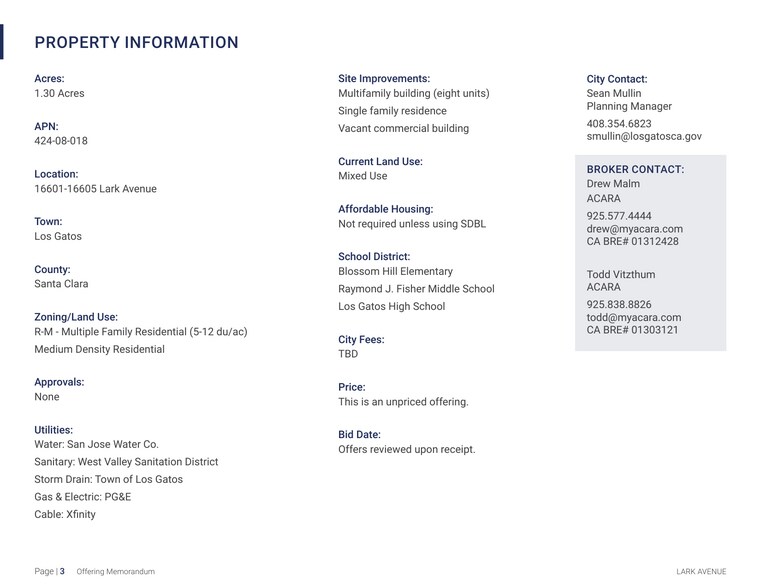 PROPERTY INFORMATION

Acres:
1.30 Acres

APN:
424-08-018

Location:
16601-16605 Lark Avenue

Town:
Los Gatos

County:
Santa Clara

Zoning/Land Use:
R-M - Multiple Family Residential (5-12 du/ac)
Medium Density Residential

Approvals:
None

Utilities:
Water: San Jose Water Co.
Sanitary: West Valley Sanitation District
Storm Drain: Town of Los Gatos
Gas & Electric: PG&E
Cable: Xfinity

Site Improvements:
Multifamily building (eight units)
Single family residence
Vacant commercial building

Current Land Use:
Mixed Use

Affordable Housing:
Not required unless using SDBL

School District:
Blossom Hill Elementary
Raymond J. Fisher Middle School
Los Gatos High School

City Fees:
TBD

Price:
This is an unpriced offering.

Bid Date:
Offers reviewed upon receipt.

City Contact:
Sean Mullin
Planning Manager
408.354.6823
smullin@losgatosca.gov

BROKER CONTACT:
Drew Malm
ACARA
925.577.4444
drew@myacara.com
CA BRE# 01312428

Todd Vitzthum
ACARA
925.838.8826
todd@myacara.com
CA BRE# 01303121

Page | 3 Offering Memorandum

LARK AVENUE